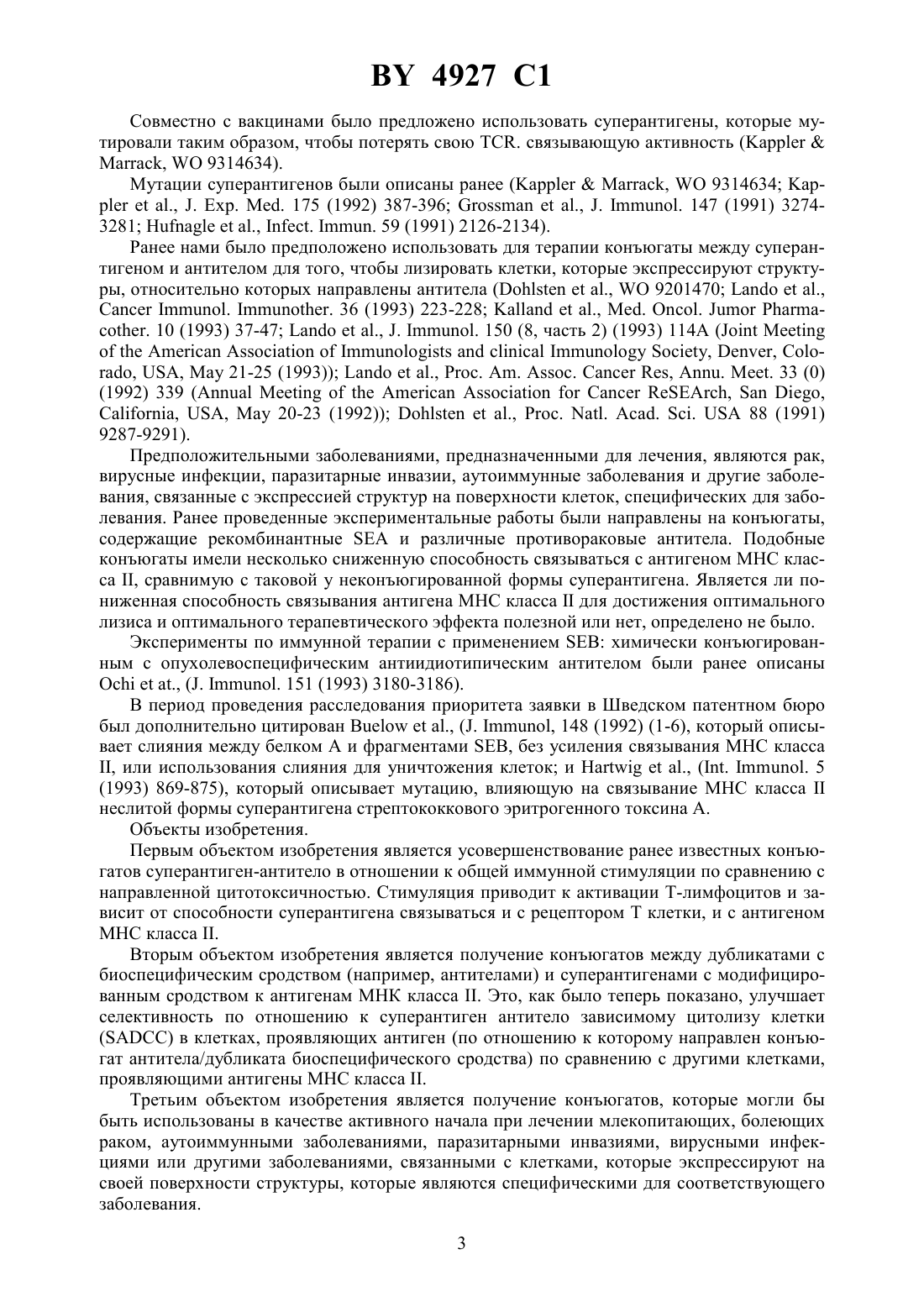 BY 4927 C1

Совместно с вакцинами было предложено использовать суперантигены, которые мутировали таким образом, чтобы потерять свою TCR. связывающую активность (Kappler & Marrack, WO 9314634).

Мутации суперантигенов были описаны ранее (Kappler & Marrack, WO 9314634; Kappler et al., J. Exp. Med. 175 (1992) 387-396; Grossman et al., J. Immunol. 147 (1991) 3274-3281; Hufnagle et al., Infect. Immun. 59 (1991) 2126-2134).

Ранее нами было предположено использовать для терапии конъюгаты между суперантигеном и антителом для того, чтобы лизировать клетки, которые экспрессируют структуры, относительно которых направлены антитела (Dohlsten et al., WO 9201470; Lando et al., Cancer Immunol. Immunother. 36 (1993) 223-228; Kalland et al., Med. Oncol. Jumor Pharmacother. 10 (1993) 37-47; Lando et al., J. Immunol. 150 (8, часть 2) (1993) 114A (Joint Meeting of the American Association of Immunologists and clinical Immunology Society, Denver, Colorado, USA, May 21-25 (1993)); Lando et al., Proc. Am. Assoc. Cancer Res, Annu. Meet. 33 (0) (1992) 339 (Annual Meeting of the American Association for Cancer ReSEArch, San Diego, California, USA, May 20-23 (1992)); Dohlsten et al., Proc. Natl. Acad. Sci. USA 88 (1991) 9287-9291).

Предположительными заболеваниями, предназначенными для лечения, являются рак, вирусные инфекции, паразитарные инвазии, аутоиммунные заболевания и другие заболевания, связанные с экспрессией структур на поверхности клеток, специфических для заболевания. Ранее проведенные экспериментальные работы были направлены на конъюгаты, содержащие рекомбинантные SEA и различные противораковые антитела. Подобные конъюгаты имели несколько сниженную способность связываться с антигеном МНС класса II, сравнимую с таковой у неконъюгированной формы суперантигена. Является ли пониженная способность связывания антигена МНС класса II для достижения оптимального лизиса и оптимального терапевтического эффекта полезной или нет, определено не было.

Эксперименты по иммунной терапии с применением SEB: химически конъюгированным с опухолевоспецифическим антиидиотипическим антителом были ранее описаны Ochi et at., (J. Immunol. 151 (1993) 3180-3186).

В период проведения расследования приоритета заявки в Шведском патентном бюро был дополнительно цитирован Buelow et al., (J. Immunol, 148 (1992) (1-6), который описывает слияния между белком А и фрагментами SEB, без усиления связывания МНС класса II, или использования слияния для уничтожения клеток; и Hartwig et al., (Int. Immunol. 5 (1993) 869-875), который описывает мутацию, влияющую на связывание МНС класса II неслитой формы суперантигена стрептококкового эритрогенного токсина А.

Объекты изобретения.

Первым объектом изобретения является усовершенствование ранее известных конъюгатов суперантиген-антитело в отношении к общей иммунной стимуляции по сравнению с направленной цитотоксичностью. Стимуляция приводит к активации Т-лимфоцитов и зависит от способности суперантигена связываться и с рецептором Т клетки, и с антигеном МНС класса II.

Вторым объектом изобретения является получение конъюгатов между дубликатами с биоспецифическим сродством (например, антителами) и суперантигенами с модифицированным сродством к антигенам МНК класса II. Это, как было теперь показано, улучшает селективность по отношению к суперантиген антитело зависимому цитолизу клетки (SADCC) в клетках, проявляющих антиген (по отношению к которому направлен конъюгат антитела/дубликата биоспецифического сродства) по сравнению с другими клетками, проявляющими антигены МНС класса II.

Третьим объектом изобретения является получение конъюгатов, которые могли бы быть использованы в качестве активного начала при лечении млекопитающих, болеющих раком, аутоиммунными заболеваниями, паразитарными инвазиями, вирусными инфекциями или другими заболеваниями, связанными с клетками, которые экспрессируют на своей поверхности структуры, которые являются специфическими для соответствующего заболевания.

3